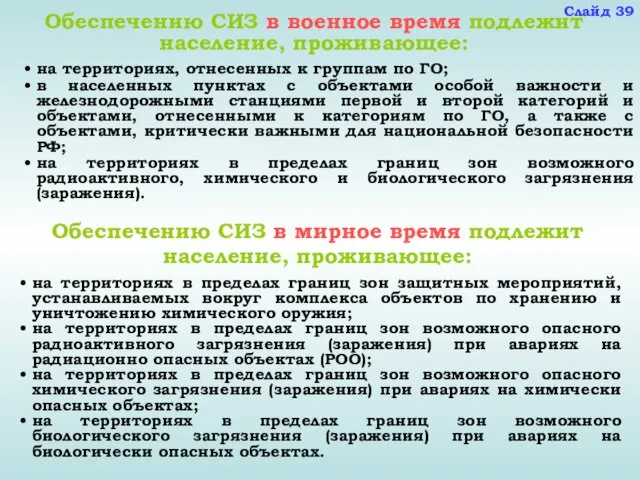 Слайд 39

Обеспечению СИЗ в военное время подлежит население, проживающее:

• на территориях, отнесенных к группам по ГО;
• в населенных пунктах с объектами особой важности и железнодорожными станциями первой и второй категорий и объектами, отнесенными к категориям по ГО, а также с объектами, критически важными для национальной безопасности РФ;
• на территориях в пределах границ зон возможного радиоактивного, химического и биологического загрязнения (заражения).

Обеспечению СИЗ в мирное время подлежит население, проживающее:

• на территориях в пределах границ зон защитных мероприятий, устанавливаемых вокруг комплекса объектов по хранению и уничтожению химического оружия;
• на территориях в пределах границ зон возможного опасного радиоактивного загрязнения (заражения) при авариях на радиационно опасных объектах (РОО);
• на территориях в пределах границ зон возможного опасного химического загрязнения (заражения) при авариях на химически опасных объектах;
• на территориях в пределах границ зон возможного биологического загрязнения (заражения) при авариях на биологически опасных объектах.